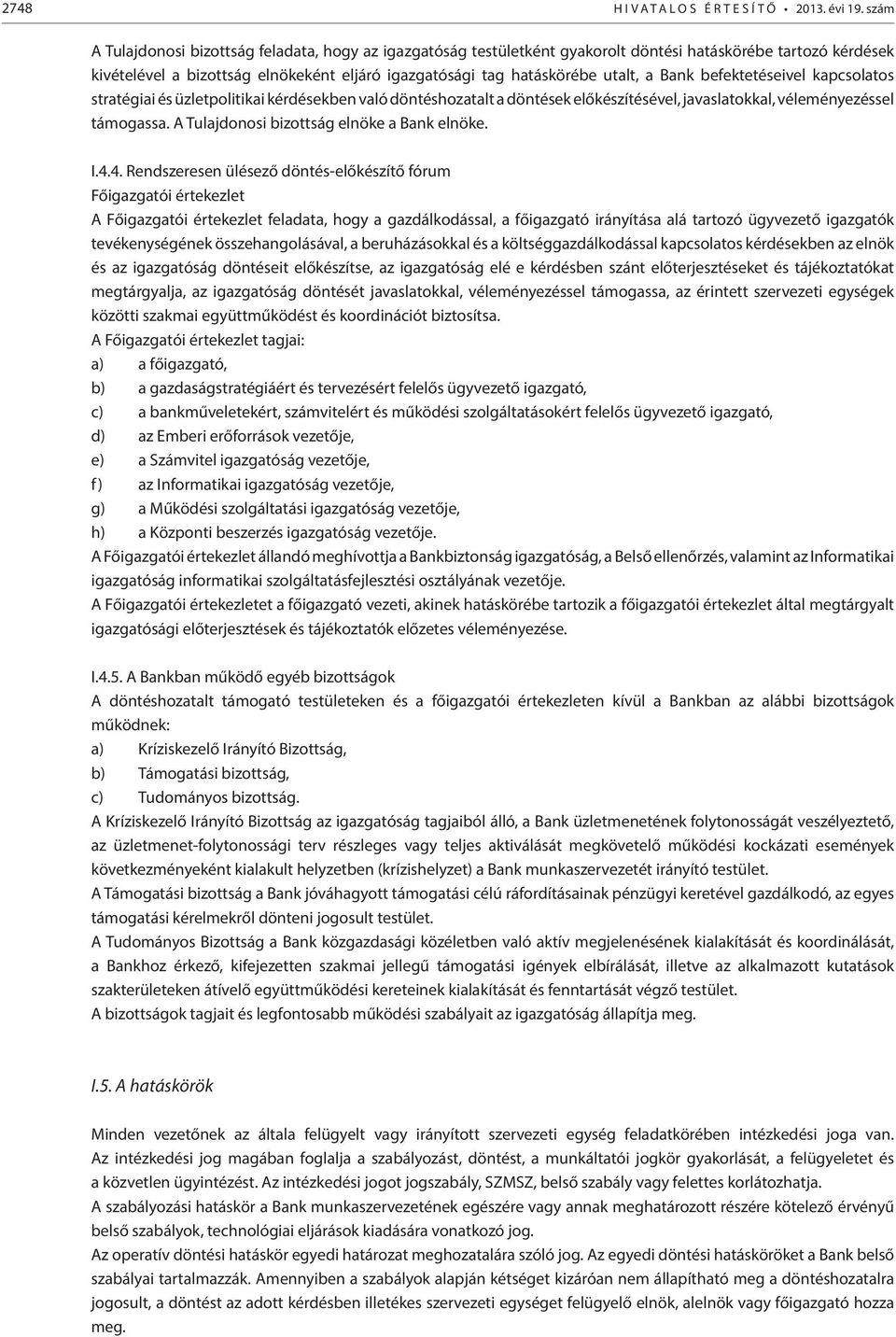 2748 HIVATALOS ÉRTESÍTŐ • 2013. évi 19. szám

A Tulajdonosi bizottság feladata, hogy az igazgatóság testületként gyakorolt döntési hatáskörébe tartozó kérdések kivételével a bizottság elnökeként eljáró igazgatósági tag hatáskörébe utalt, a Bank befektetéseivel kapcsolatos stratégiai és üzletpolitikai kérdésekben való döntéshozatalt a döntések előkészítésével, javaslatokkal, véleményezéssel támogassa. A Tulajdonosi bizottság elnöke a Bank elnöke.

I.4.4. Rendszeresen ülésező döntés-előkészítő fórum
Főigazgatói értekezlet
A Főigazgatói értekezlet feladata, hogy a gazdálkodással, a főigazgató irányítása alá tartozó ügyvezető igazgatók tevékenységének összehangolásával, a beruházásokkal és a költséggazdálkodással kapcsolatos kérdésekben az elnök és az igazgatóság döntéseit előkészítse, az igazgatóság elé e kérdésben szánt előterjesztéseket és tájékoztatókat megtárgyalja, az igazgatóság döntését javaslatokkal, véleményezéssel támogassa, az érintett szervezeti egységek közötti szakmai együttműködést és koordinációt biztosítsa.
A Főigazgatói értekezlet tagjai:
a) a főigazgató,
b) a gazdaságstratégiáért és tervezésért felelős ügyvezető igazgató,
c) a bankműveletekért, számvitelért és működési szolgáltatásokért felelős ügyvezető igazgató,
d) az Emberi erőforrások vezetője,
e) a Számvitel igazgatóság vezetője,
f) az Informatikai igazgatóság vezetője,
g) a Működési szolgáltatási igazgatóság vezetője,
h) a Központi beszerzés igazgatóság vezetője.
A Főigazgatói értekezlet állandó meghívottja a Bankbiztonság igazgatóság, a Belső ellenőrzés, valamint az Informatikai igazgatóság informatikai szolgáltatásfejlesztési osztályának vezetője.
A Főigazgatói értekezletet a főigazgató vezeti, akinek hatáskörébe tartozik a főigazgatói értekezlet által megtárgyalt igazgatósági előterjesztések és tájékoztatók előzetes véleményezése.

I.4.5. A Bankban működő egyéb bizottságok
A döntéshozatalt támogató testületeken és a főigazgatói értekezleten kívül a Bankban az alábbi bizottságok működnek:
a) Kríziskezelő Irányító Bizottság,
b) Támogatási bizottság,
c) Tudományos bizottság.
A Kríziskezelő Irányító Bizottság az igazgatóság tagjaiból álló, a Bank üzletmenetének folytonosságát veszélyeztető, az üzletmenet-folytonossági terv részleges vagy teljes aktiválását megkövetelő működési kockázati események következményeként kialakult helyzetben (krízishelyzet) a Bank munkaszervezetét irányító testület.
A Támogatási bizottság a Bank jóváhagyott támogatási célú ráfordításainak pénzügyi keretével gazdálkodó, az egyes támogatási kérelmekről dönteni jogosult testület.
A Tudományos Bizottság a Bank közgazdasági közéletben való aktív megjelenésének kialakítását és koordinálását, a Bankhoz érkező, kifejezetten szakmai jellegű támogatási igények elbírálását, illetve az alkalmazott kutatások szakterületeken átívelő együttműködési kereteinek kialakítását és fenntartását végző testület.
A bizottságok tagjait és legfontosabb működési szabályait az igazgatóság állapítja meg.

I.5. A hatáskörök

Minden vezetőnek az általa felügyelt vagy irányított szervezeti egység feladatkörében intézkedési joga van. Az intézkedési jog magában foglalja a szabályozást, döntést, a munkáltatói jogkör gyakorlását, a felügyeletet és a közvetlen ügyintézést. Az intézkedési jogot jogszabály, SZMSZ, belső szabály vagy felettes korlátozhatja.
A szabályozási hatáskör a Bank munkaszervezetének egészére vagy annak meghatározott részére kötelező érvényű belső szabályok, technológiai eljárások kiadására vonatkozó jog.
Az operatív döntési hatáskör egyedi határozat meghozatalára szóló jog. Az egyedi döntési hatásköröket a Bank belső szabályai tartalmazzák. Amennyiben a szabályok alapján kétséget kizáróan nem állapítható meg a döntéshozatalra jogosult, a döntést az adott kérdésben illetékes szervezeti egységet felügyelő elnök, alelnök vagy főigazgató hozza meg.